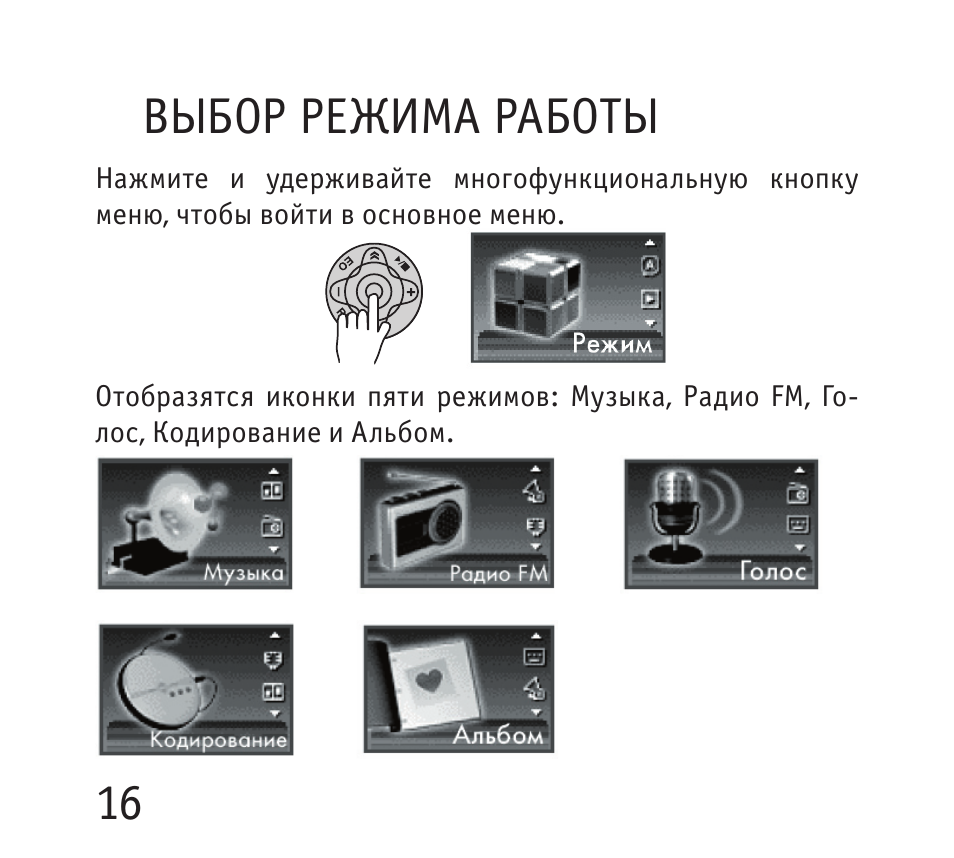 ВЫБОР РЕЖИМА РАБОТЫ

Нажмите и удерживайте многофункциональную кнопку меню, чтобы войти в основное меню.

EQ

Режим

Отобразятся иконки пяти режимов: Музыка, Радио FM, Голос, Кодирование и Альбом.

Музыка

Радио FM

Голос

Кодирование

Альбом

16